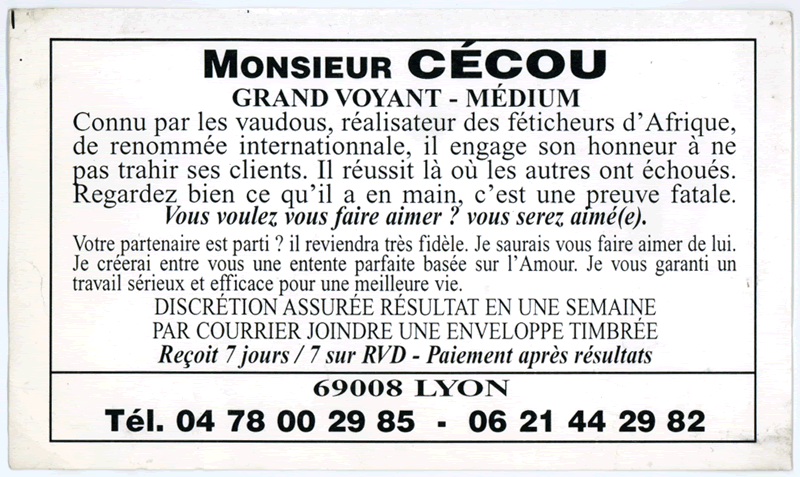 MONSIEUR CÉCOU
GRAND VOYANT - MÉDIUM
Connu par les vaudous, réalisateur des féticheurs d'Afrique, de renommée internationnale, il engage son honneur à ne pas trahir ses clients. Il réussit là où les autres ont échoués. Regardez bien ce qu'il a en main, c'est une preuve fatale.
Vous voulez vous faire aimer ? vous serez aimé(e).

Votre partenaire est parti ? il reviendra très fidèle. Je saurais vous faire aimer de lui. Je créerai entre vous une entente parfaite basée sur l'Amour. Je vous garanti un travail sérieux et efficace pour une meilleure vie.
DISCRÉTION ASSURÉE RÉSULTAT EN UNE SEMAINE
PAR COURRIER JOINDRE UNE ENVELOPPE TIMBRÉE
Reçoit 7 jours / 7 sur RVD - Paiement après résultats

69008 LYON
Tél. 04 78 00 29 85 - 06 21 44 29 82